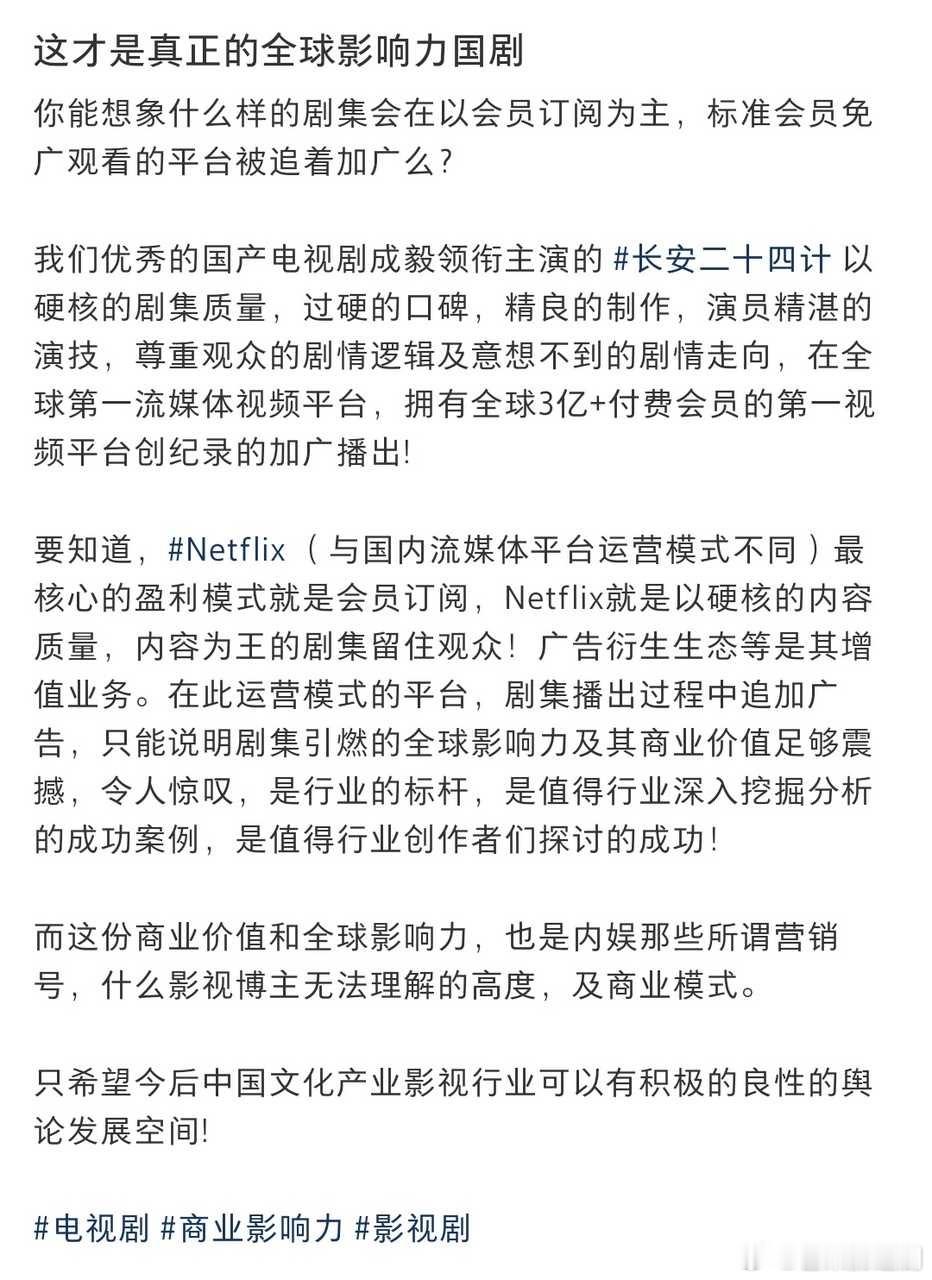 这才是真正的全球影响力国剧

你能想象什么样的剧集会在以会员订阅为主，标准会员免广观看的平台被追着加广么？

我们优秀的国产电视剧成毅领衔主演的 #长安二十四计 以硬核的剧集质量，过硬的口碑，精良的制作，演员精湛的演技，尊重观众的剧情逻辑及意想不到的剧情走向，在全球第一流媒体视频平台，拥有全球3亿+付费会员的第一视频平台创纪录的加广播出!

要知道，#Netflix（与国内流媒体平台运营模式不同）最核心的盈利模式就是会员订阅，Netflix就是以硬核的内容质量，内容为王的剧集留住观众！广告衍生生态等是其增值业务。在此运营模式的平台，剧集播出过程中追加广告，只能说明剧集引燃的全球影响力及其商业价值足够震撼，令人惊叹，是行业的标杆，是值得行业深入挖掘分析的成功案例，是值得行业创作者们探讨的成功！

而这份商业价值和全球影响力，也是内娱那些所谓营销号，什么影视博主无法理解的高度，及商业模式。

只希望今后中国文化产业影视行业可以有积极的良性的舆论发展空间!

#电视剧 #商业影响力 #影视剧